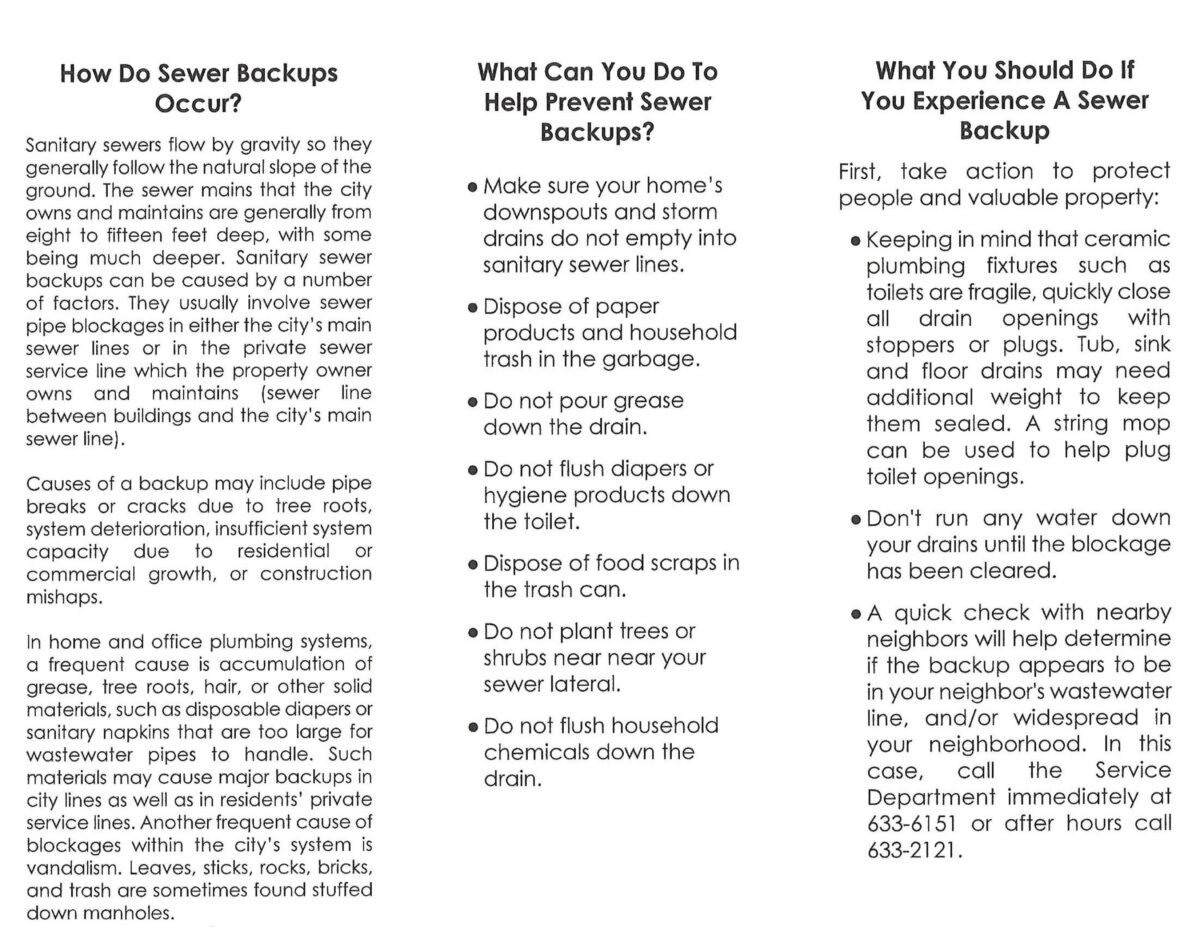 How Do Sewer Backups Occur?

Sanitary sewers flow by gravity so they generally follow the natural slope of the ground. The sewer mains that the city owns and maintains are generally from eight to fifteen feet deep, with some being much deeper. Sanitary sewer backups can be caused by a number of factors. They usually involve sewer pipe blockages in either the city's main sewer lines or in the private sewer service line which the property owner owns and maintains (sewer line between buildings and the city's main sewer line).

Causes of a backup may include pipe breaks or cracks due to tree roots, system deterioration, insufficient system capacity due to residential or commercial growth, or construction mishaps.

In home and office plumbing systems, a frequent cause is accumulation of grease, tree roots, hair, or other solid materials, such as disposable diapers or sanitary napkins that are too large for wastewater pipes to handle. Such materials may cause major backups in city lines as well as in residents' private service lines. Another frequent cause of blockages within the city's system is vandalism. Leaves, sticks, rocks, bricks, and trash are sometimes found stuffed down manholes.

What Can You Do To Help Prevent Sewer Backups?

• Make sure your home's downspouts and storm drains do not empty into sanitary sewer lines.

• Dispose of paper products and household trash in the garbage.

• Do not pour grease down the drain.

• Do not flush diapers or hygiene products down the toilet.

• Dispose of food scraps in the trash can.

• Do not plant trees or shrubs near near your sewer lateral.

• Do not flush household chemicals down the drain.

What You Should Do If You Experience A Sewer Backup

First, take action to protect people and valuable property:

• Keeping in mind that ceramic plumbing fixtures such as toilets are fragile, quickly close all drain openings with stoppers or plugs. Tub, sink and floor drains may need additional weight to keep them sealed. A string mop can be used to help plug toilet openings.

• Don't run any water down your drains until the blockage has been cleared.

• A quick check with nearby neighbors will help determine if the backup appears to be in your neighbor's wastewater line, and/or widespread in your neighborhood. In this case, call the Service Department immediately at 633-6151 or after hours call 633-2121.